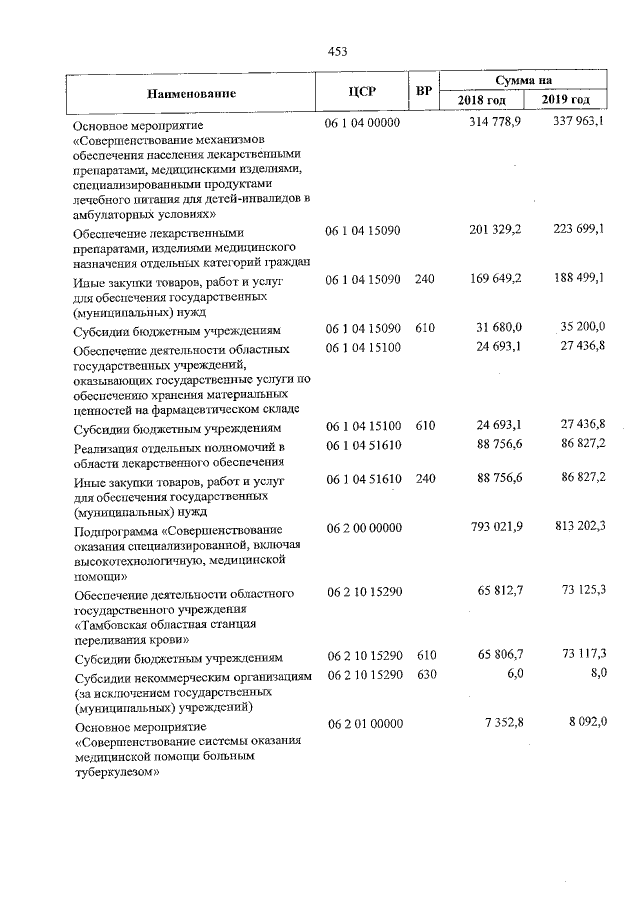 453

| Наименование | ЦСР | ВР | Сумма на 2018 год | Сумма на 2019 год |
|---|---|---|---|---|
| Основное мероприятие «Совершенствование механизмов обеспечения населения лекарственными препаратами, медицинскими изделиями, специализированными продуктами лечебного питания для детей-инвалидов в амбулаторных условиях» | 06 1 04 00000 | | 314 778,9 | 337 963,1 |
| Обеспечение лекарственными препаратами, изделиями медицинского назначения отдельных категорий граждан | 06 1 04 15090 | | 201 329,2 | 223 699,1 |
| Иные закупки товаров, работ и услуг для обеспечения государственных (муниципальных) нужд | 06 1 04 15090 | 240 | 169 649,2 | 188 499,1 |
| Субсидии бюджетным учреждениям | 06 1 04 15090 | 610 | 31 680,0 | 35 200,0 |
| Обеспечение деятельности областных государственных учреждений, оказывающих государственные услуги по обеспечению хранения материальных ценностей на фармацевтическом складе | 06 1 04 15100 | | 24 693,1 | 27 436,8 |
| Субсидии бюджетным учреждениям | 06 1 04 15100 | 610 | 24 693,1 | 27 436,8 |
| Реализация отдельных полномочий в области лекарственного обеспечения | 06 1 04 51610 | | 88 756,6 | 86 827,2 |
| Иные закупки товаров, работ и услуг для обеспечения государственных (муниципальных) нужд | 06 1 04 51610 | 240 | 88 756,6 | 86 827,2 |
| Подпрограмма «Совершенствование оказания специализированной, включая высокотехнологичную, медицинской помощи» | 06 2 00 00000 | | 793 021,9 | 813 202,3 |
| Обеспечение деятельности областного государственного учреждения «Тамбовская областная станция переливания крови» | 06 2 10 15290 | | 65 812,7 | 73 125,3 |
| Субсидии бюджетным учреждениям | 06 2 10 15290 | 610 | 65 806,7 | 73 117,3 |
| Субсидии некоммерческим организациям (за исключением государственных (муниципальных) учреждений) | 06 2 10 15290 | 630 | 6,0 | 8,0 |
| Основное мероприятие «Совершенствование системы оказания медицинской помощи больным туберкулезом» | 06 2 01 00000 | | 7 352,8 | 8 092,0 |